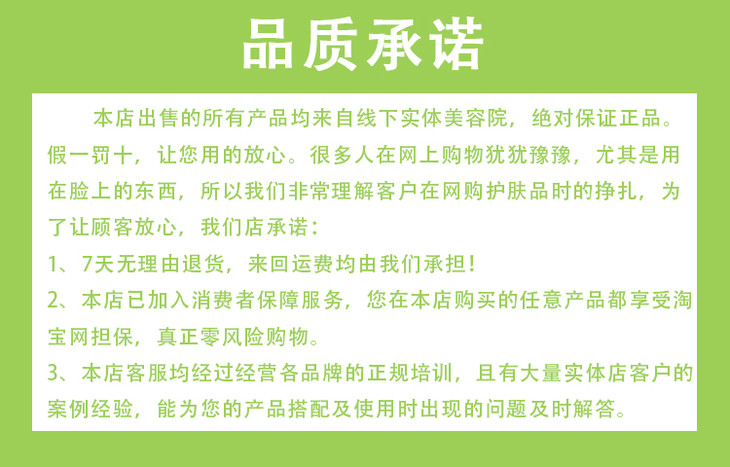 品质承诺

本店出售的所有产品均来自线下实体美容院，绝对保证正品。假一罚十，让您用的放心。很多人在网上购物犹犹豫豫，尤其是用在脸上的东西，所以我们非常理解客户在网购护肤品时的挣扎，为了让顾客放心，我们店承诺：

1、7天无理由退货，来回运费均由我们承担！

2、本店已加入消费者保障服务，您在本店购买的任意产品都享受淘宝网担保，真正零风险购物。

3、本店客服均经过经营各品牌的正规培训，且有大量实体店客户的案例经验，能为您的产品搭配及使用时出现的问题及时解答。